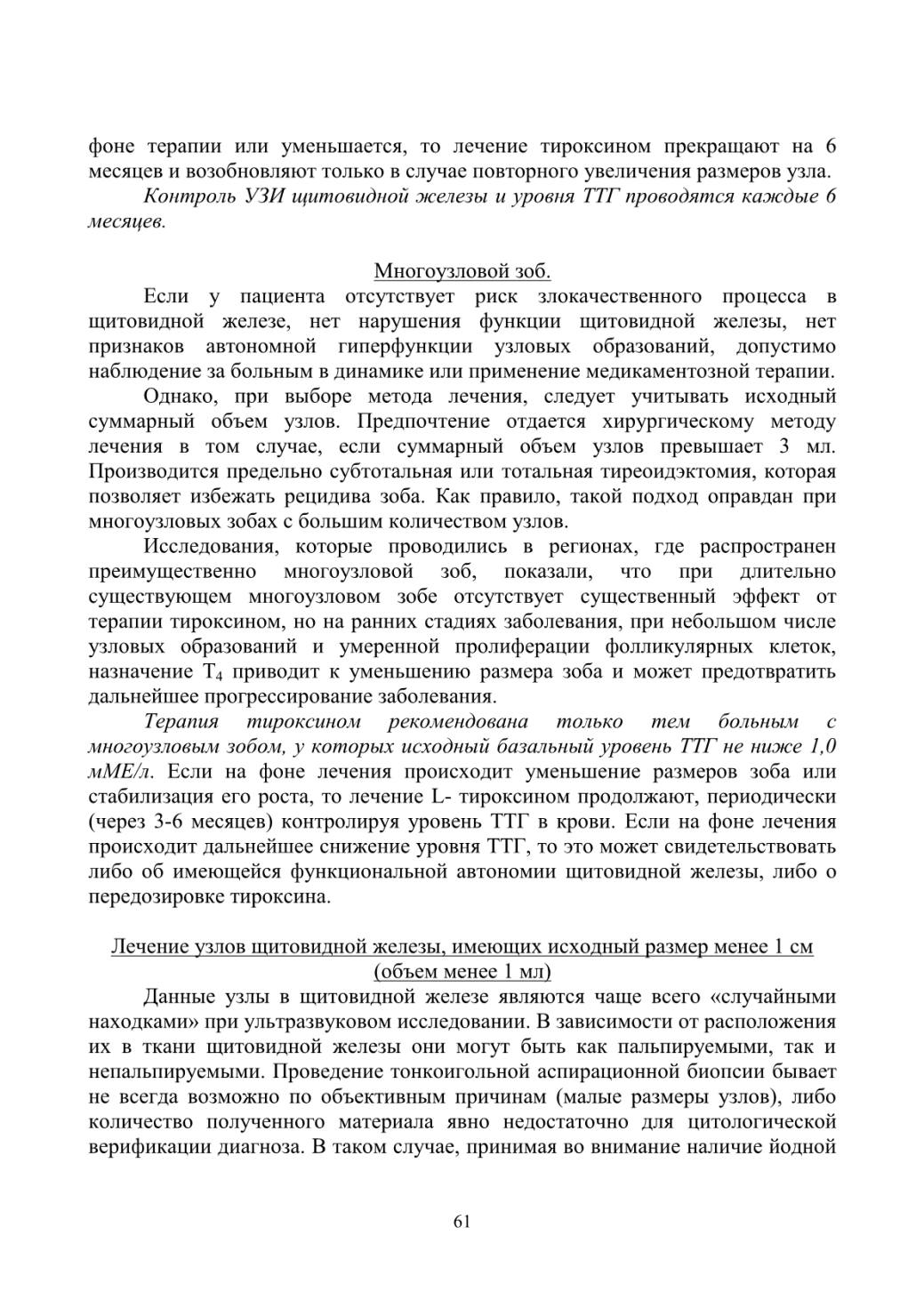 фоне терапии или уменьшается, то лечение тироксином прекращают на 6 месяцев и возобновляют только в случае повторного увеличения размеров узла.

Контроль УЗИ щитовидной железы и уровня ТТГ проводятся каждые 6 месяцев.

Многоузловой зоб.

Если у пациента отсутствует риск злокачественного процесса в щитовидной железе, нет нарушения функции щитовидной железы, нет признаков автономной гиперфункции узловых образований, допустимо наблюдение за больным в динамике или применение медикаментозной терапии.

Однако, при выборе метода лечения, следует учитывать исходный суммарный объем узлов. Предпочтение отдается хирургическому методу лечения в том случае, если суммарный объем узлов превышает 3 мл. Производится предельно субтотальная или тотальная тиреоидэктомия, которая позволяет избежать рецидива зоба. Как правило, такой подход оправдан при многоузловых зобах с большим количеством узлов.

Исследования, которые проводились в регионах, где распространен преимущественно многоузловой зоб, показали, что при длительно существующем многоузловом зобе отсутствует существенный эффект от терапии тироксином, но на ранних стадиях заболевания, при небольшом числе узловых образований и умеренной пролиферации фолликулярных клеток, назначение $T_4$ приводит к уменьшению размера зоба и может предотвратить дальнейшее прогрессирование заболевания.

Терапия тироксином рекомендована только тем больным с многоузловым зобом, у которых исходный базальный уровень ТТГ не ниже 1,0 мМЕ/л. Если на фоне лечения происходит уменьшение размеров зоба или стабилизация его роста, то лечение L- тироксином продолжают, периодически (через 3-6 месяцев) контролируя уровень ТТГ в крови. Если на фоне лечения происходит дальнейшее снижение уровня ТТГ, то это может свидетельствовать либо об имеющейся функциональной автономии щитовидной железы, либо о передозировке тироксина.

Лечение узлов щитовидной железы, имеющих исходный размер менее 1 см (объем менее 1 мл)

Данные узлы в щитовидной железе являются чаще всего «случайными находками» при ультразвуковом исследовании. В зависимости от расположения их в ткани щитовидной железы они могут быть как пальпируемыми, так и непальпируемыми. Проведение тонкоигольной аспирационной биопсии бывает не всегда возможно по объективным причинам (малые размеры узлов), либо количество полученного материала явно недостаточно для цитологической верификации диагноза. В таком случае, принимая во внимание наличие йодной

61